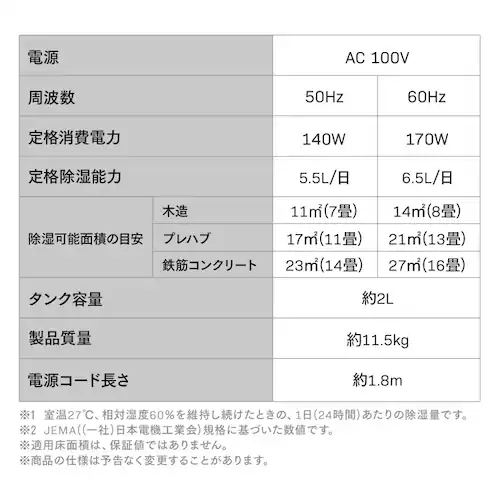 | 電源 | | AC 100V | |
|---|---|---|---|
| 周波数 | | 50Hz | 60Hz |
| 定格消費電力 | | 140W | 170W |
| 定格除湿能力 | | 5.5L/日 | 6.5L/日 |
| 除湿可能面積の目安 | 木造 | 11㎡(7畳) | 14㎡(8畳) |
| | プレハブ | 17㎡(11畳) | 21㎡(13畳) |
| | 鉄筋コンクリート | 23㎡(14畳) | 27㎡(16畳) |
| タンク容量 | | 約2L | |
| 製品質量 | | 約11.5kg | |
| 電源コード長さ | | 約1.8m | |

※1 室温27℃、相対湿度60%を維持し続けたときの、1日(24時間)あたりの除湿量です。
※2 JEMA((一社)日本電機工業会)規格に基づいた数値です。
※適用床面積は、保証値ではありません。
※商品の仕様は予告なく変更することがあります。